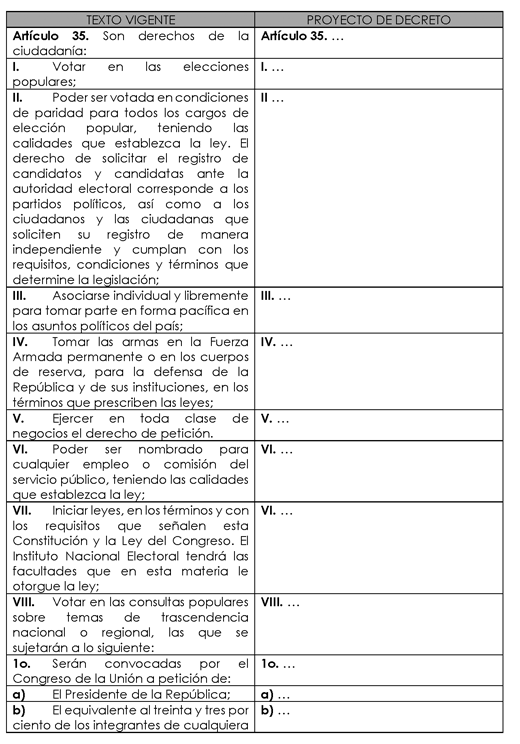 | TEXTO VIGENTE | PROYECTO DE DECRETO |
|---|---|
| **Artículo 35.** Son derechos de la ciudadanía: | **Artículo 35.** … |
| **I.** Votar en las elecciones populares; | **I.** … |
| **II.** Poder ser votada en condiciones de paridad para todos los cargos de elección popular, teniendo las calidades que establezca la ley. El derecho de solicitar el registro de candidatos y candidatas ante la autoridad electoral corresponde a los partidos políticos, así como a los ciudadanos y las ciudadanas que soliciten su registro de manera independiente y cumplan con los requisitos, condiciones y términos que determine la legislación; | **II** … |
| **III.** Asociarse individual y libremente para tomar parte en forma pacífica en los asuntos políticos del país; | **III.** … |
| **IV.** Tomar las armas en la Fuerza Armada permanente o en los cuerpos de reserva, para la defensa de la República y de sus instituciones, en los términos que prescriben las leyes; | **IV.** … |
| **V.** Ejercer en toda clase de negocios el derecho de petición. | **V.** … |
| **VI.** Poder ser nombrado para cualquier empleo o comisión del servicio público, teniendo las calidades que establezca la ley; | **VI.** … |
| **VII.** Iniciar leyes, en los términos y con los requisitos que señalen esta Constitución y la Ley del Congreso. El Instituto Nacional Electoral tendrá las facultades que en esta materia le otorgue la ley; | **VI.** … |
| **VIII.** Votar en las consultas populares sobre temas de trascendencia nacional o regional, las que se sujetarán a lo siguiente: | **VIII.** … |
| **1o.** Serán convocadas por el Congreso de la Unión a petición de: | **1o.** … |
| **a)** El Presidente de la República; | **a)** … |
| **b)** El equivalente al treinta y tres por ciento de los integrantes de cualquiera | **b)** … |